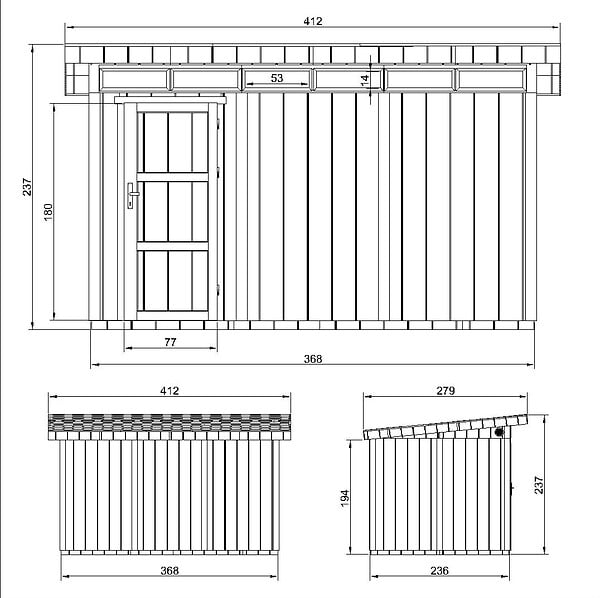 412

53

14

237

180

77

368

412

368

279

194

237

236